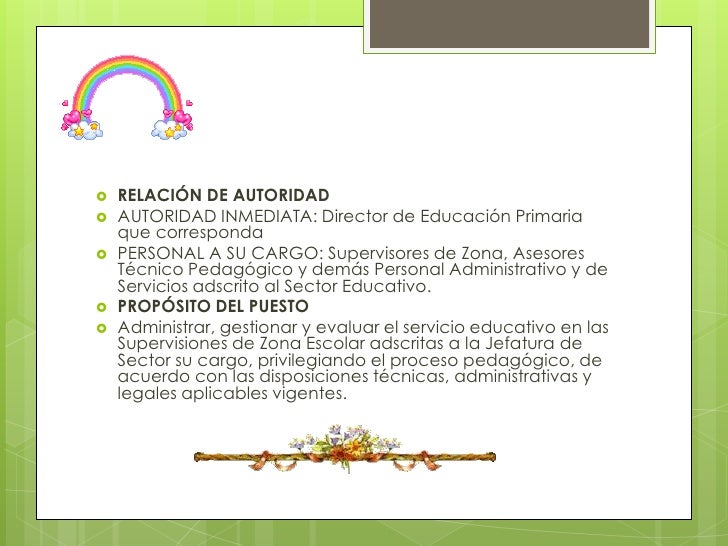 RELACIÓN DE AUTORIDAD

AUTORIDAD INMEDIATA: Director de Educación Primaria que corresponda

PERSONAL A SU CARGO: Supervisores de Zona, Asesores Técnico Pedagógico y demás Personal Administrativo y de Servicios adscrito al Sector Educativo.

PROPÓSITO DEL PUESTO

Administrar, gestionar y evaluar el servicio educativo en las Supervisiones de Zona Escolar adscritas a la Jefatura de Sector su cargo, privilegiando el proceso pedagógico, de acuerdo con las disposiciones técnicas, administrativas y legales aplicables vigentes.